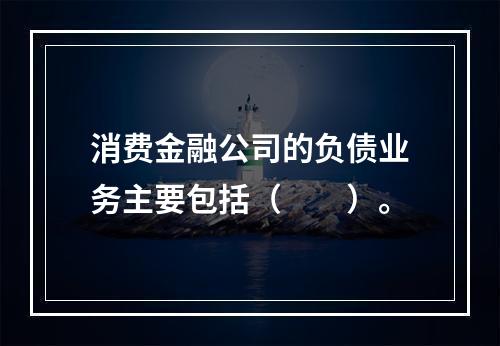 消费金融公司的负债业务主要包括（　　）。